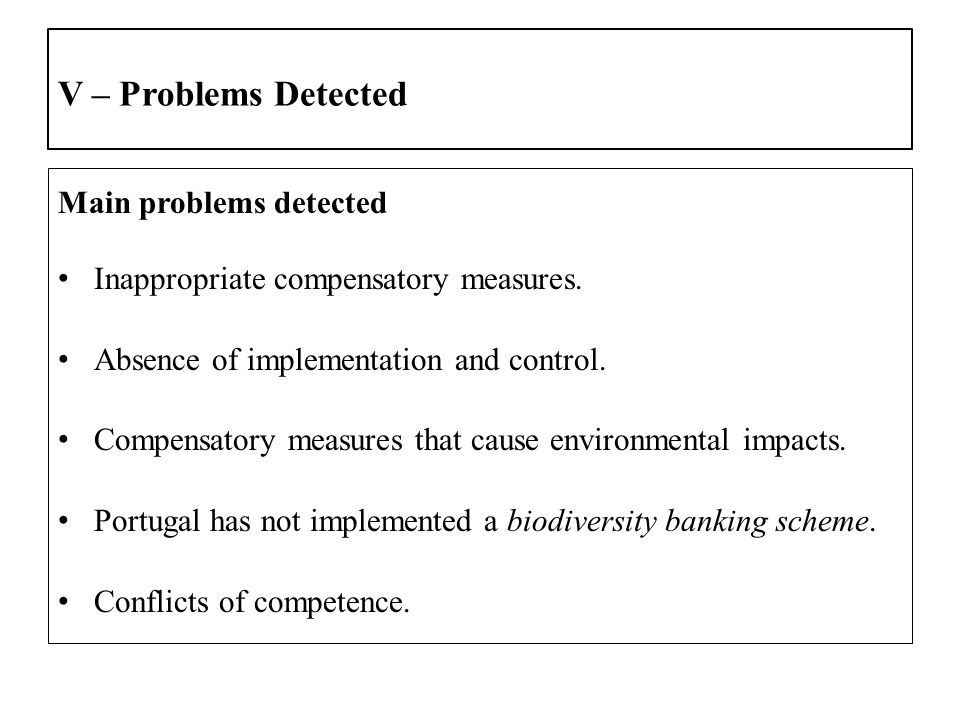 V – Problems Detected

Main problems detected

• Inappropriate compensatory measures.

• Absence of implementation and control.

• Compensatory measures that cause environmental impacts.

• Portugal has not implemented a biodiversity banking scheme.

• Conflicts of competence.